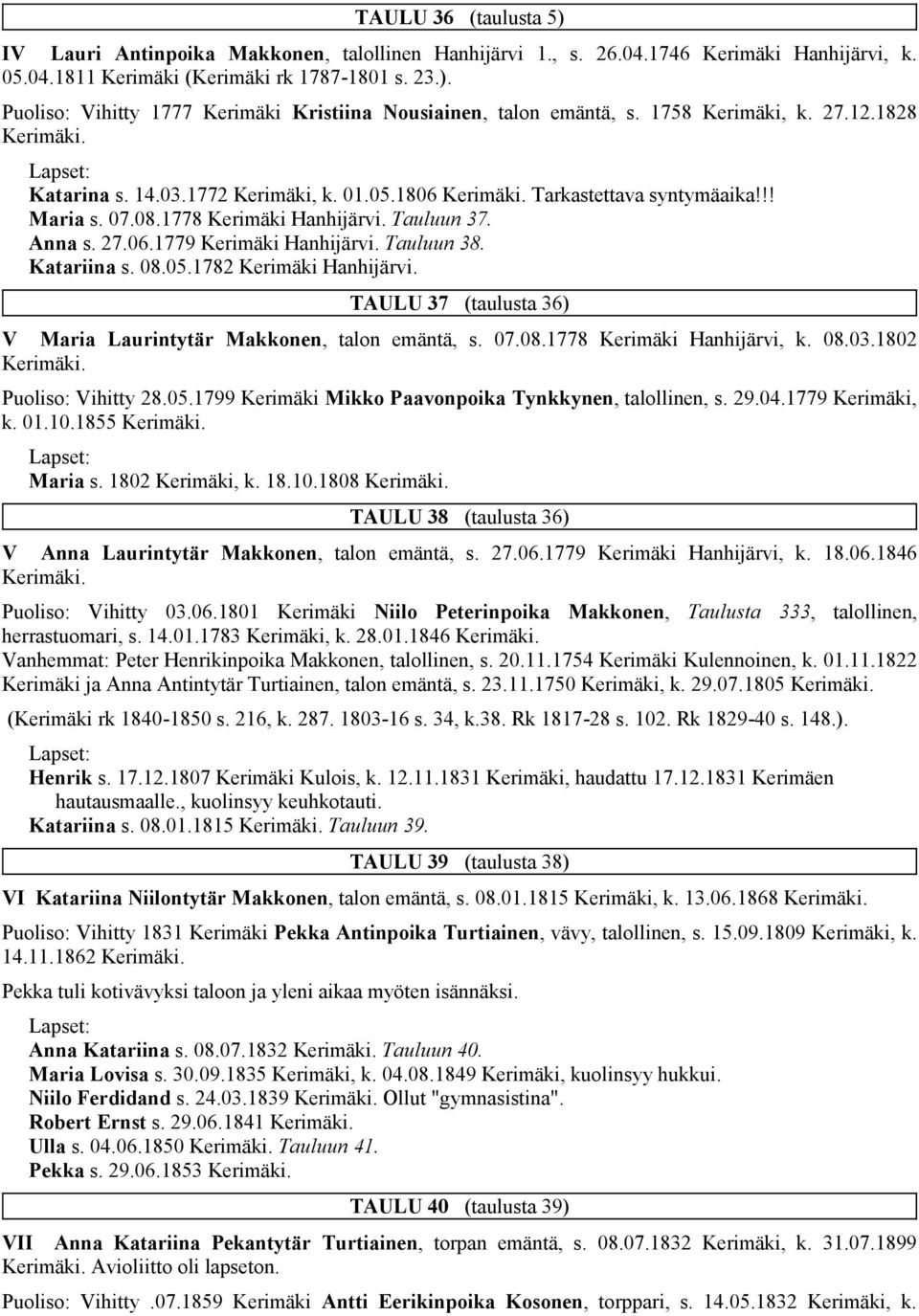 TAULU 36 (taulusta 5)

IV Lauri Antinpoika Makkonen, talollinen Hanhijärvi 1., s. 26.04.1746 Kerimäki Hanhijärvi, k. 05.04.1811 Kerimäki (Kerimäki rk 1787-1801 s. 23.).

Puoliso: Vihitty 1777 Kerimäki Kristiina Nousiainen, talon emäntä, s. 1758 Kerimäki, k. 27.12.1828 Kerimäki.

Lapset:
Katarina s. 14.03.1772 Kerimäki, k. 01.05.1806 Kerimäki. Tarkastettava syntymäaika!!!
Maria s. 07.08.1778 Kerimäki Hanhijärvi. Tauluun 37.
Anna s. 27.06.1779 Kerimäki Hanhijärvi. Tauluun 38.
Katariina s. 08.05.1782 Kerimäki Hanhijärvi.

TAULU 37 (taulusta 36)

V Maria Laurintytär Makkonen, talon emäntä, s. 07.08.1778 Kerimäki Hanhijärvi, k. 08.03.1802 Kerimäki.

Puoliso: Vihitty 28.05.1799 Kerimäki Mikko Paavonpoika Tynkkynen, talollinen, s. 29.04.1779 Kerimäki, k. 01.10.1855 Kerimäki.

Lapset:
Maria s. 1802 Kerimäki, k. 18.10.1808 Kerimäki.

TAULU 38 (taulusta 36)

V Anna Laurintytär Makkonen, talon emäntä, s. 27.06.1779 Kerimäki Hanhijärvi, k. 18.06.1846 Kerimäki.

Puoliso: Vihitty 03.06.1801 Kerimäki Niilo Peterinpoika Makkonen, Taulusta 333, talollinen, herrastuomari, s. 14.01.1783 Kerimäki, k. 28.01.1846 Kerimäki.
Vanhemmat: Peter Henrikinpoika Makkonen, talollinen, s. 20.11.1754 Kerimäki Kulennoinen, k. 01.11.1822 Kerimäki ja Anna Antintytär Turtiainen, talon emäntä, s. 23.11.1750 Kerimäki, k. 29.07.1805 Kerimäki.

(Kerimäki rk 1840-1850 s. 216, k. 287. 1803-16 s. 34, k.38. Rk 1817-28 s. 102. Rk 1829-40 s. 148.).

Lapset:
Henrik s. 17.12.1807 Kerimäki Kulois, k. 12.11.1831 Kerimäki, haudattu 17.12.1831 Kerimäen hautausmaalle., kuolinsyy keuhkotauti.
Katariina s. 08.01.1815 Kerimäki. Tauluun 39.

TAULU 39 (taulusta 38)

VI Katariina Niilontytär Makkonen, talon emäntä, s. 08.01.1815 Kerimäki, k. 13.06.1868 Kerimäki.

Puoliso: Vihitty 1831 Kerimäki Pekka Antinpoika Turtiainen, vävy, talollinen, s. 15.09.1809 Kerimäki, k. 14.11.1862 Kerimäki.

Pekka tuli kotivävyksi taloon ja yleni aikaa myöten isännäksi.

Lapset:
Anna Katariina s. 08.07.1832 Kerimäki. Tauluun 40.
Maria Lovisa s. 30.09.1835 Kerimäki, k. 04.08.1849 Kerimäki, kuolinsyy hukkui.
Niilo Ferdidand s. 24.03.1839 Kerimäki. Ollut "gymnasistina".
Robert Ernst s. 29.06.1841 Kerimäki.
Ulla s. 04.06.1850 Kerimäki. Tauluun 41.
Pekka s. 29.06.1853 Kerimäki.

TAULU 40 (taulusta 39)

VII Anna Katariina Pekantytär Turtiainen, torpan emäntä, s. 08.07.1832 Kerimäki, k. 31.07.1899 Kerimäki. Avioliitto oli lapseton.

Puoliso: Vihitty .07.1859 Kerimäki Antti Eerikinpoika Kosonen, torppari, s. 14.05.1832 Kerimäki, k.